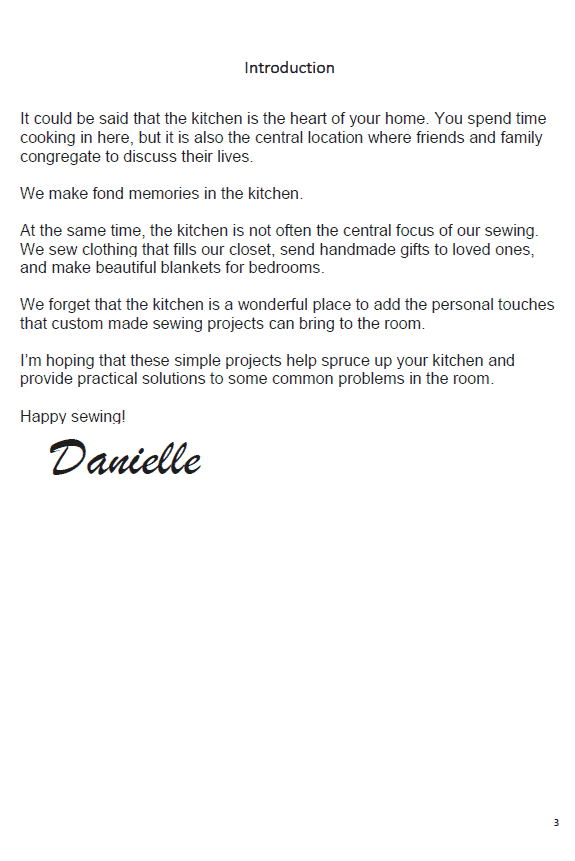 Introduction

It could be said that the kitchen is the heart of your home. You spend time cooking in here, but it is also the central location where friends and family congregate to discuss their lives.

We make fond memories in the kitchen.

At the same time, the kitchen is not often the central focus of our sewing. We sew clothing that fills our closet, send handmade gifts to loved ones, and make beautiful blankets for bedrooms.

We forget that the kitchen is a wonderful place to add the personal touches that custom made sewing projects can bring to the room.

I'm hoping that these simple projects help spruce up your kitchen and provide practical solutions to some common problems in the room.

Happy sewing!

Danielle

3